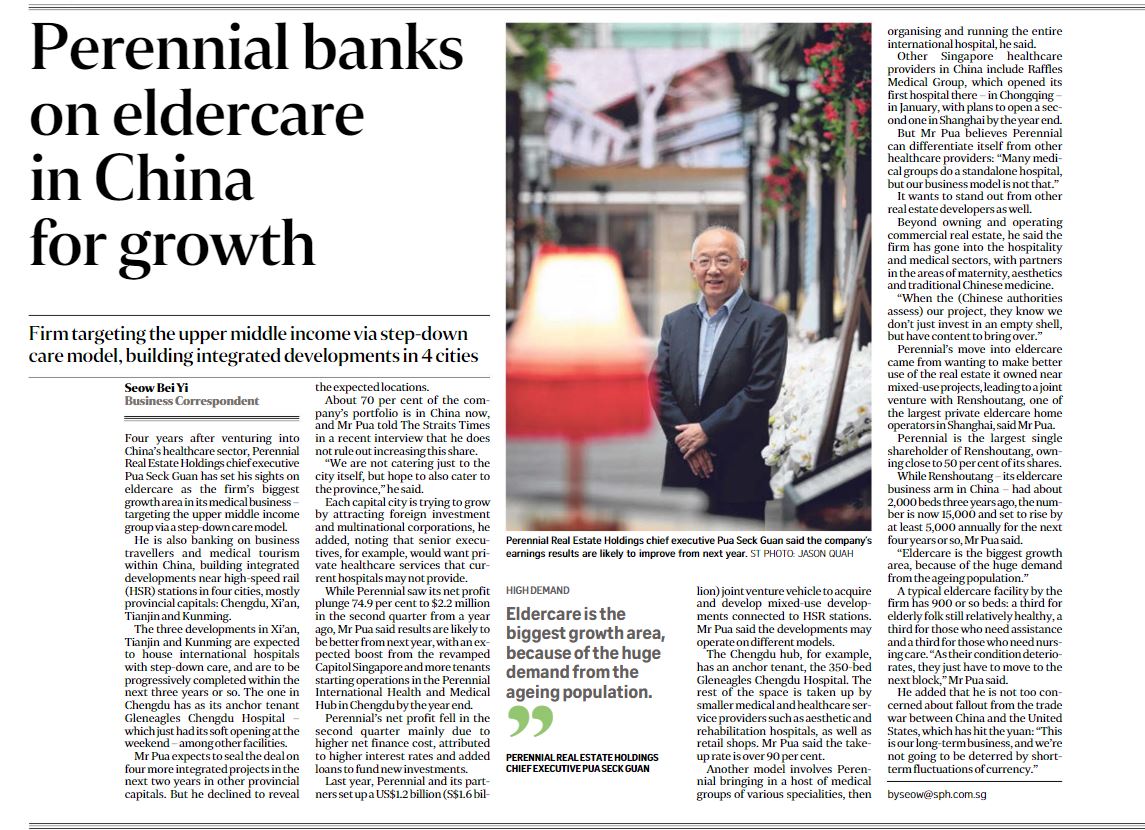 Perennial banks on eldercare in China for growth

Firm targeting the upper middle income via step-down care model, building integrated developments in 4 cities

Seow Bei Yi
Business Correspondent

Four years after venturing into China's healthcare sector, Perennial Real Estate Holdings chief executive Pua Seck Guan has set his sights on eldercare as the firm's biggest growth area in its medical business – targeting the upper middle income group via a step-down care model.

He is also banking on business travellers and medical tourism within China, building integrated developments near high-speed rail (HSR) stations in four cities, mostly provincial capitals: Chengdu, Xi'an, Tianjin and Kunming.

The three developments in Xi'an, Tianjin and Kunming are expected to house international hospitals with step-down care, and are to be progressively completed within the next three years or so. The one in Chengdu has as its anchor tenant Gleneagles Chengdu Hospital – which just had its soft opening at the weekend – among other facilities.

Mr Pua expects to seal the deal on four more integrated projects in the next two years in other provincial capitals. But he declined to reveal the expected locations.

About 70 per cent of the company's portfolio is in China now, and Mr Pua told The Straits Times in a recent interview that he does not rule out increasing this share.

"We are not catering just to the city itself, but hope to also cater to the province," he said.

Each capital city is trying to grow by attracting foreign investment and multinational corporations, he added, noting that senior executives, for example, would want private healthcare services that current hospitals may not provide.

While Perennial saw its net profit plunge 74.9 per cent to $2.2 million in the second quarter from a year ago, Mr Pua said results are likely to be better from next year, with an expected boost from the revamped Capitol Singapore and more tenants starting operations in the Perennial International Health and Medical Hub in Chengdu by the year end.

Perennial's net profit fell in the second quarter mainly due to higher net finance cost, attributed to higher interest rates and added loans to fund new investments.

Last year, Perennial and its partners set up a US$1.2 billion (S$1.6 billion) joint venture vehicle to acquire and develop mixed-use developments connected to HSR stations. Mr Pua said the developments may operate on different models.

The Chengdu hub, for example, has an anchor tenant, the 350-bed Gleneagles Chengdu Hospital. The rest of the space is taken up by smaller medical and healthcare service providers such as aesthetic and rehabilitation hospitals, as well as retail shops. Mr Pua said the take-up rate is over 90 per cent.

Another model involves Perennial bringing in a host of medical groups of various specialities, then organising and running the entire international hospital, he said.

Other Singapore healthcare providers in China include Raffles Medical Group, which opened its first hospital there – in Chongqing – in January, with plans to open a second one in Shanghai by the year end.

But Mr Pua believes Perennial can differentiate itself from other healthcare providers: "Many medical groups do a standalone hospital, but our business model is not that."

It wants to stand out from other real estate developers as well.

Beyond owning and operating commercial real estate, he said the firm has gone into the hospitality and medical sectors, with partners in the areas of maternity, aesthetics and traditional Chinese medicine.

"When the (Chinese authorities assess) our project, they know we don't just invest in an empty shell, but have content to bring over."

Perennial's move into eldercare came from wanting to make better use of the real estate it owned near mixed-use projects, leading to a joint venture with Renshoutang, one of the largest private eldercare home operators in Shanghai, said Mr Pua.

Perennial is the largest single shareholder of Renshoutang, owning close to 50 per cent of its shares.

While Renshoutang – its eldercare business arm in China – had about 2,000 beds three years ago, the number is now 15,000 and set to rise by at least 5,000 annually for the next four years or so, Mr Pua said.

"Eldercare is the biggest growth area, because of the huge demand from the ageing population."

A typical eldercare facility by the firm has 900 or so beds: a third for elderly folk still relatively healthy, a third for those who need assistance and a third for those who need nursing care. "As their condition deteriorates, they just have to move to the next block," Mr Pua said.

He added that he is not too concerned about fallout from the trade war between China and the United States, which has hit the yuan: "This is our long-term business, and we're not going to be deterred by short-term fluctuations of currency."

byseow@sph.com.sg

Perennial Real Estate Holdings chief executive Pua Seck Guan said the company's earnings results are likely to improve from next year. ST PHOTO: JASON QUAH

HIGH DEMAND
Eldercare is the biggest growth area, because of the huge demand from the ageing population.
PERENNIAL REAL ESTATE HOLDINGS CHIEF EXECUTIVE PUA SECK GUAN